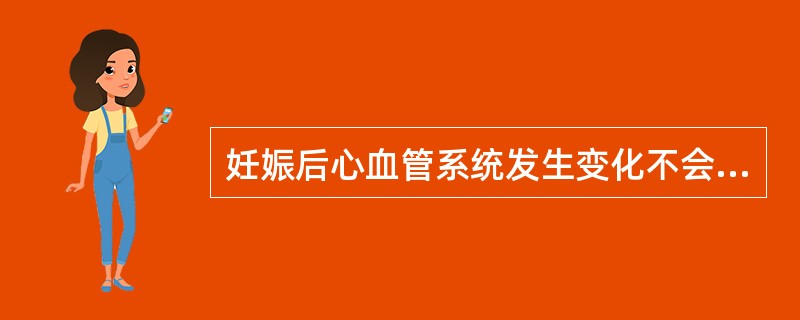 妊娠后心血管系统发生变化不会...